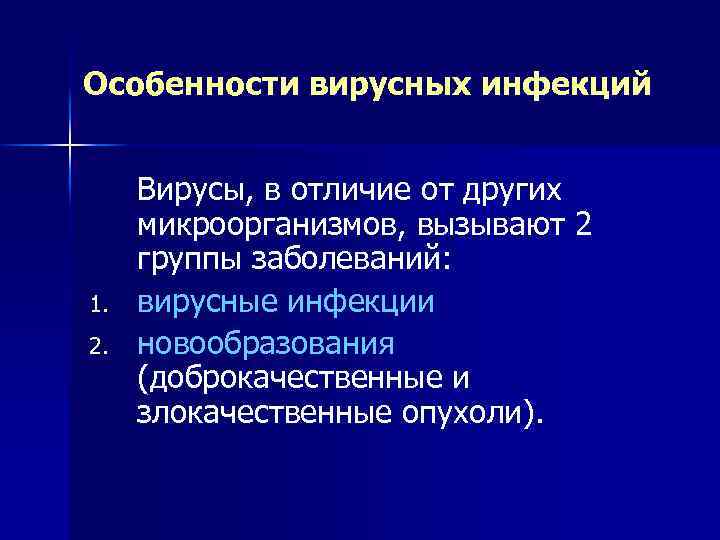 Особенности вирусных инфекций

Вирусы, в отличие от других микроорганизмов, вызывают 2 группы заболеваний:

1. вирусные инфекции
2. новообразования (доброкачественные и злокачественные опухоли).